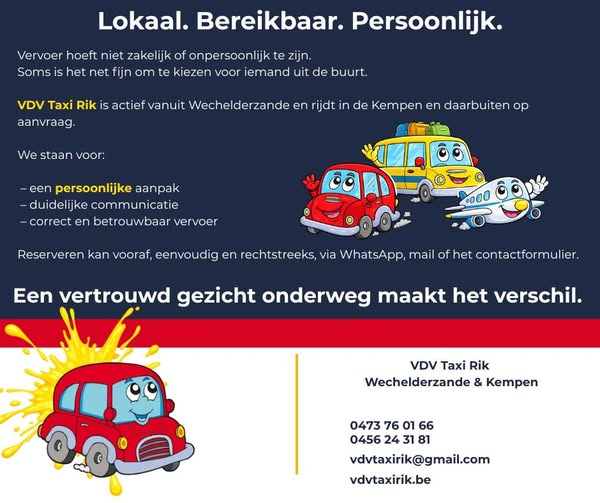 Lokaal. Bereikbaar. Persoonlijk.

Vervoer hoeft niet zakelijk of onpersoonlijk te zijn.
Soms is het net fijn om te kiezen voor iemand uit de buurt.

VDV Taxi Rik is actief vanuit Wechelderzande en rijdt in de Kempen en daarbuiten op aanvraag.

We staan voor:

– een persoonlijke aanpak
– duidelijke communicatie
– correct en betrouwbaar vervoer

Reserveren kan vooraf, eenvoudig en rechtstreeks, via WhatsApp, mail of het contactformulier.

Een vertrouwd gezicht onderweg maakt het verschil.

VDV Taxi Rik
Wechelderzande & Kempen

0473 76 01 66
0456 24 31 81
vdvtaxirik@gmail.com
vdvtaxirik.be